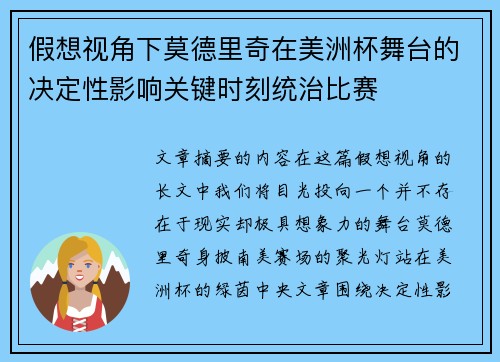 假想视角下莫德里奇在美洲杯舞台的决定性影响关键时刻统治比赛

文章摘要的内容在这篇假想视角的长文中我们将目光投向一个并不存在于现实却极具想象力的舞台莫德里奇身披南美赛场的聚光灯站在美洲杯的绿茵中央文章围绕决定性影